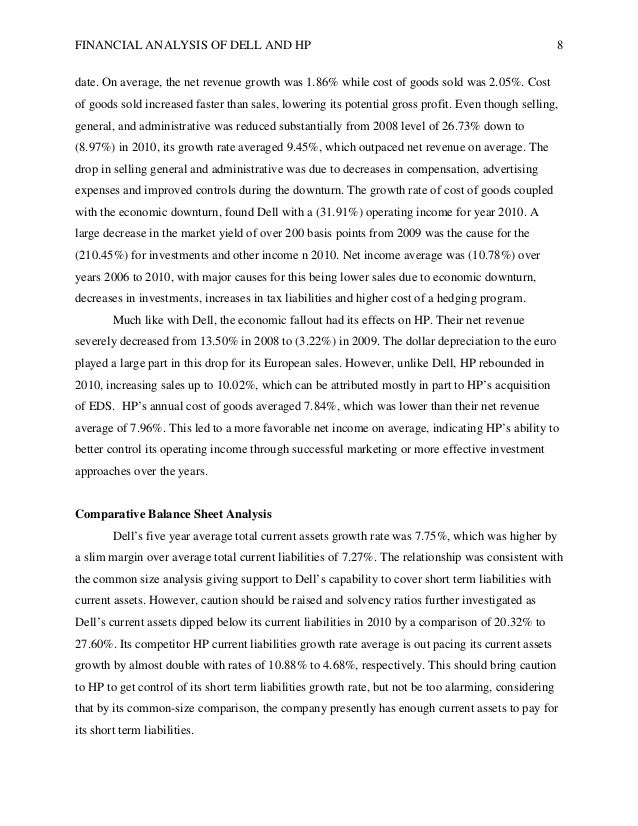 FINANCIAL ANALYSIS OF DELL AND HP 8

date. On average, the net revenue growth was 1.86% while cost of goods sold was 2.05%. Cost of goods sold increased faster than sales, lowering its potential gross profit. Even though selling, general, and administrative was reduced substantially from 2008 level of 26.73% down to (8.97%) in 2010, its growth rate averaged 9.45%, which outpaced net revenue on average. The drop in selling general and administrative was due to decreases in compensation, advertising expenses and improved controls during the downturn. The growth rate of cost of goods coupled with the economic downturn, found Dell with a (31.91%) operating income for year 2010. A large decrease in the market yield of over 200 basis points from 2009 was the cause for the (210.45%) for investments and other income n 2010. Net income average was (10.78%) over years 2006 to 2010, with major causes for this being lower sales due to economic downturn, decreases in investments, increases in tax liabilities and higher cost of a hedging program.

Much like with Dell, the economic fallout had its effects on HP. Their net revenue severely decreased from 13.50% in 2008 to (3.22%) in 2009. The dollar depreciation to the euro played a large part in this drop for its European sales. However, unlike Dell, HP rebounded in 2010, increasing sales up to 10.02%, which can be attributed mostly in part to HP's acquisition of EDS. HP's annual cost of goods averaged 7.84%, which was lower than their net revenue average of 7.96%. This led to a more favorable net income on average, indicating HP's ability to better control its operating income through successful marketing or more effective investment approaches over the years.

Comparative Balance Sheet Analysis

Dell's five year average total current assets growth rate was 7.75%, which was higher by a slim margin over average total current liabilities of 7.27%. The relationship was consistent with the common size analysis giving support to Dell's capability to cover short term liabilities with current assets. However, caution should be raised and solvency ratios further investigated as Dell's current assets dipped below its current liabilities in 2010 by a comparison of 20.32% to 27.60%. Its competitor HP current liabilities growth rate average is out pacing its current assets growth by almost double with rates of 10.88% to 4.68%, respectively. This should bring caution to HP to get control of its short term liabilities growth rate, but not be too alarming, considering that by its common-size comparison, the company presently has enough current assets to pay for its short term liabilities.